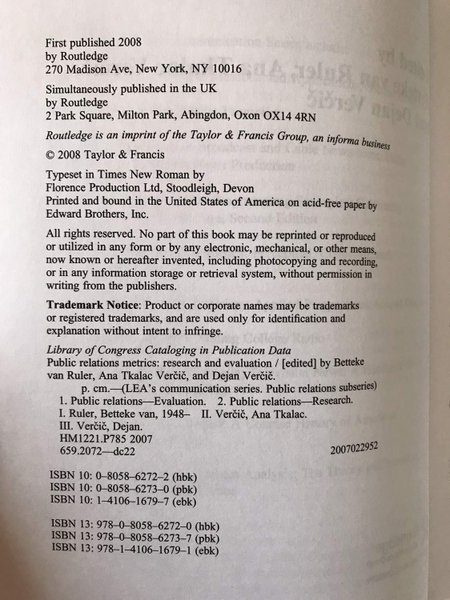 First published 2008
by Routledge
270 Madison Ave, New York, NY 10016

Simultaneously published in the UK
by Routledge
2 Park Square, Milton Park, Abingdon, Oxon OX14 4RN

Routledge is an imprint of the Taylor & Francis Group, an informa business

© 2008 Taylor & Francis

Typeset in Times New Roman by
Florence Production Ltd, Stoodleigh, Devon
Printed and bound in the United States of America on acid-free paper by
Edward Brothers, Inc.

All rights reserved. No part of this book may be reprinted or reproduced or utilized in any form or by any electronic, mechanical, or other means, now known or hereafter invented, including photocopying and recording, or in any information storage or retrieval system, without permission in writing from the publishers.

Trademark Notice: Product or corporate names may be trademarks or registered trademarks, and are used only for identification and explanation without intent to infringe.

Library of Congress Cataloging in Publication Data
Public relations metrics: research and evaluation / [edited] by Betteke van Ruler, Ana Tkalac Verčič, and Dejan Verčič.
p. cm.—(LEA's communication series. Public relations subseries)
1. Public relations—Evaluation. 2. Public relations—Research.
I. Ruler, Betteke van, 1948– II. Verčič, Ana Tkalac.
III. Verčič, Dejan.
HM1221.P785 2007
659.2072—dc22 2007022952

ISBN 10: 0–8058–6272–2 (hbk)
ISBN 10: 0–8058–6273–0 (pbk)
ISBN 10: 1–4106–1679–7 (ebk)

ISBN 13: 978–0–8058–6272–0 (hbk)
ISBN 13: 978–0–8058–6273–7 (pbk)
ISBN 13: 978–1–4106–1679–1 (ebk)